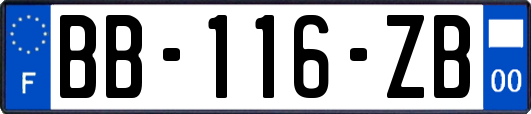 F

BB-116-ZB

00